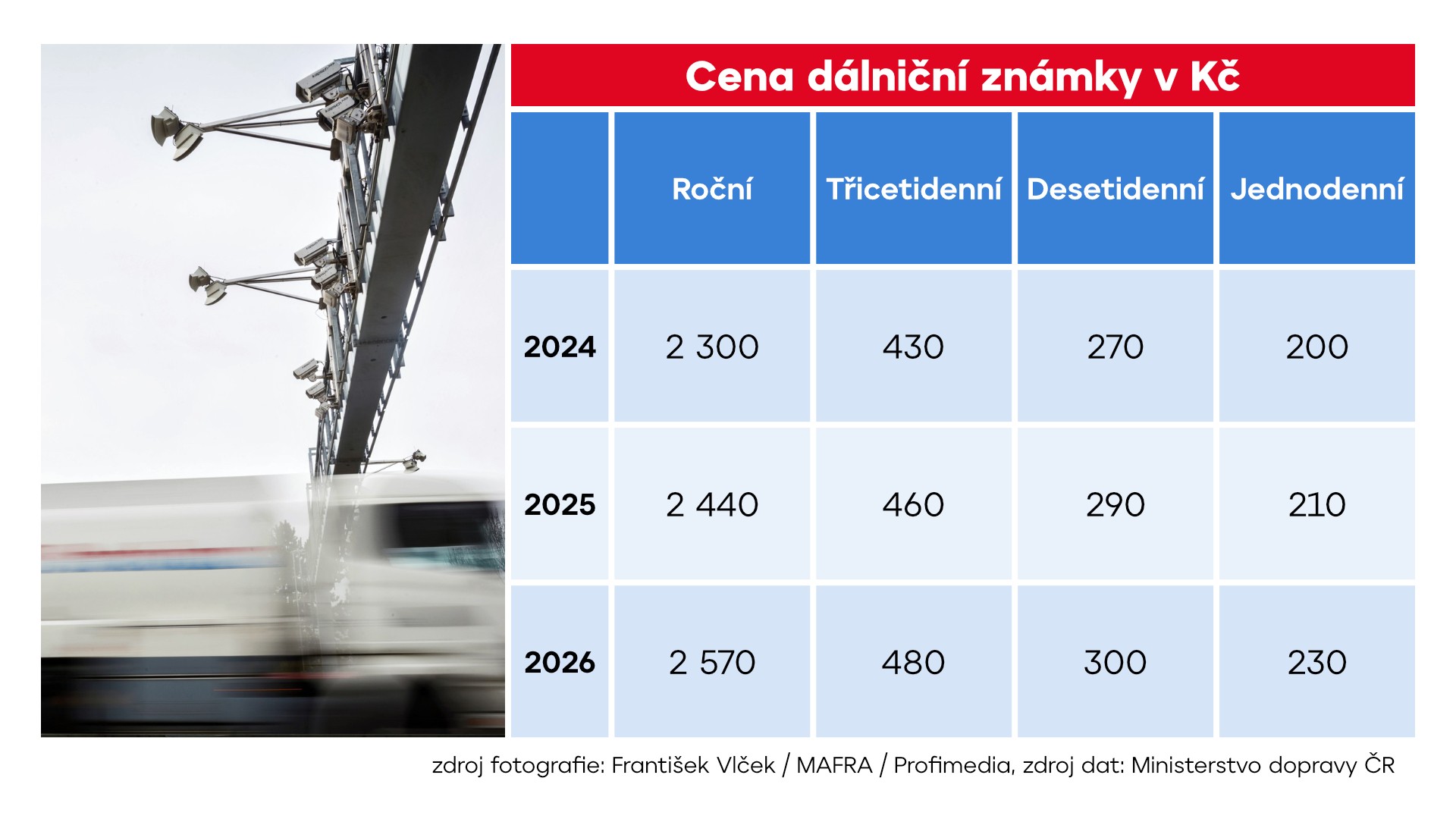 Cena dálniční známky v Kč

| | Roční | Třicetidenní | Desetidenní | Jednodenní |
|---|---|---|---|---|
| 2024 | 2 300 | 430 | 270 | 200 |
| 2025 | 2 440 | 460 | 290 | 210 |
| 2026 | 2 570 | 480 | 300 | 230 |

zdroj fotografie: František Vlček / MAFRA / Profimedia, zdroj dat: Ministerstvo dopravy ČR